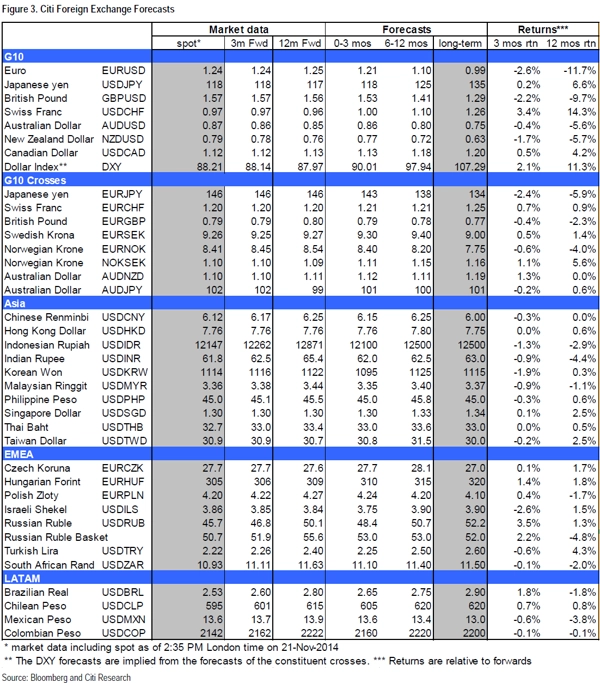 Figure 3. Citi Foreign Exchange Forecasts

|  |  | Market data |  |  | Forecasts |  |  | Returns*** |  |
|---|---|---|---|---|---|---|---|---|---|
|  |  | spot* | 3m Fwd | 12m Fwd | 0-3 mos | 6-12 mos | long-term | 3 mos rtn | 12 mos rtn |
| G10 |  |  |  |  |  |  |  |  |  |
| Euro | EURUSD | 1.24 | 1.24 | 1.25 | 1.21 | 1.10 | 0.99 | -2.6% | -11.7% |
| Japanese yen | USDJPY | 118 | 118 | 117 | 118 | 125 | 135 | 0.2% | 6.6% |
| British Pound | GBPUSD | 1.57 | 1.57 | 1.56 | 1.53 | 1.41 | 1.29 | -2.2% | -9.7% |
| Swiss Franc | USDCHF | 0.97 | 0.97 | 0.96 | 1.00 | 1.10 | 1.26 | 3.4% | 14.3% |
| Australian Dollar | AUDUSD | 0.87 | 0.86 | 0.85 | 0.86 | 0.80 | 0.75 | -0.4% | -5.6% |
| New Zealand Dollar | NZDUSD | 0.79 | 0.78 | 0.76 | 0.77 | 0.72 | 0.63 | -1.7% | -5.7% |
| Canadian Dollar | USDCAD | 1.12 | 1.12 | 1.13 | 1.13 | 1.18 | 1.20 | 0.5% | 4.2% |
| Dollar Index** | DXY | 88.21 | 88.14 | 87.97 | 90.01 | 97.94 | 107.29 | 2.1% | 11.3% |
| G10 Crosses |  |  |  |  |  |  |  |  |  |
| Japanese yen | EURJPY | 146 | 146 | 146 | 143 | 138 | 134 | -2.4% | -5.9% |
| Swiss Franc | EURCHF | 1.20 | 1.20 | 1.20 | 1.21 | 1.21 | 1.25 | 0.7% | 0.9% |
| British Pound | EURGBP | 0.79 | 0.79 | 0.80 | 0.79 | 0.78 | 0.77 | -0.4% | -2.3% |
| Swedish Krona | EURSEK | 9.26 | 9.25 | 9.27 | 9.30 | 9.40 | 9.00 | 0.5% | 1.4% |
| Norwegian Krone | EURNOK | 8.41 | 8.45 | 8.54 | 8.40 | 8.20 | 7.75 | -0.6% | -4.0% |
| Norwegian Krone | NOKSEK | 1.10 | 1.10 | 1.09 | 1.11 | 1.15 | 1.16 | 1.1% | 5.6% |
| Australian Dollar | AUDNZD | 1.10 | 1.10 | 1.11 | 1.12 | 1.11 | 1.19 | 1.3% | 0.0% |
| Australian Dollar | AUDJPY | 102 | 102 | 99 | 101 | 100 | 101 | -0.2% | 0.6% |
| Asia |  |  |  |  |  |  |  |  |  |
| Chinese Renminbi | USDCNY | 6.12 | 6.17 | 6.25 | 6.15 | 6.25 | 6.00 | -0.3% | 0.0% |
| Hong Kong Dollar | USDHKD | 7.76 | 7.76 | 7.76 | 7.76 | 7.80 | 7.75 | 0.0% | 0.6% |
| Indonesian Rupiah | USDIDR | 12147 | 12262 | 12871 | 12100 | 12500 | 12500 | -1.3% | -2.9% |
| Indian Rupee | USDINR | 61.8 | 62.5 | 65.4 | 62.0 | 62.5 | 63.0 | -0.9% | -4.4% |
| Korean Won | USDKRW | 1114 | 1116 | 1122 | 1095 | 1125 | 1115 | -1.9% | 0.3% |
| Malaysian Ringgit | USDMYR | 3.36 | 3.38 | 3.44 | 3.35 | 3.40 | 3.37 | -0.9% | -1.1% |
| Philippine Peso | USDPHP | 45.0 | 45.1 | 45.5 | 45.0 | 45.8 | 45.0 | -0.3% | 0.6% |
| Singapore Dollar | USDSGD | 1.30 | 1.30 | 1.30 | 1.30 | 1.33 | 1.34 | 0.1% | 2.5% |
| Thai Baht | USDTHB | 32.7 | 33.0 | 33.4 | 33.0 | 33.6 | 33.0 | 0.0% | 0.5% |
| Taiwan Dollar | USDTWD | 30.9 | 30.9 | 30.7 | 30.8 | 31.5 | 30.0 | -0.2% | 2.5% |
| EMEA |  |  |  |  |  |  |  |  |  |
| Czech Koruna | EURCZK | 27.7 | 27.7 | 27.6 | 27.7 | 28.1 | 27.0 | 0.1% | 1.7% |
| Hungarian Forint | EURHUF | 305 | 306 | 309 | 310 | 315 | 320 | 1.4% | 1.8% |
| Polish Zloty | EURPLN | 4.20 | 4.22 | 4.27 | 4.24 | 4.20 | 4.10 | 0.4% | -1.7% |
| Israeli Shekel | USDILS | 3.86 | 3.85 | 3.84 | 3.75 | 3.90 | 3.90 | -2.6% | 1.5% |
| Russian Ruble | USDRUB | 45.7 | 46.8 | 50.1 | 48.4 | 50.7 | 52.2 | 3.5% | 1.3% |
| Russian Ruble Basket |  | 50.7 | 51.9 | 55.6 | 53.0 | 53.0 | 52.0 | 2.2% | -4.8% |
| Turkish Lira | USDTRY | 2.22 | 2.26 | 2.40 | 2.25 | 2.50 | 2.60 | -0.6% | 4.3% |
| South African Rand | USDZAR | 10.93 | 11.11 | 11.63 | 11.10 | 11.40 | 11.50 | -0.1% | -2.0% |
| LATAM |  |  |  |  |  |  |  |  |  |
| Brazilian Real | USDBRL | 2.53 | 2.60 | 2.80 | 2.65 | 2.75 | 2.90 | 1.8% | -1.8% |
| Chilean Peso | USDCLP | 595 | 601 | 615 | 605 | 620 | 620 | 0.7% | 0.8% |
| Mexican Peso | USDMXN | 13.6 | 13.7 | 13.9 | 13.6 | 13.4 | 13.0 | -0.6% | -3.8% |
| Colombian Peso | USDCOP | 2142 | 2162 | 2222 | 2160 | 2220 | 2200 | -0.1% | -0.1% |

* market data including spot as of 2:35 PM London time on 21-Nov-2014
** The DXY forecasts are implied from the forecasts of the constituent crosses. *** Returns are relative to forwards

Source: Bloomberg and Citi Research